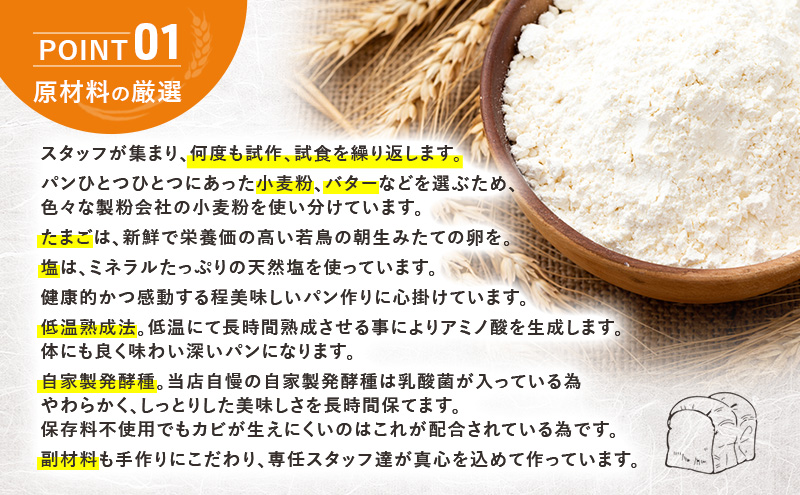 POINT 01
原材料の厳選

スタッフが集まり、何度も試作、試食を繰り返します。

パンひとつひとつにあった小麦粉、バターなどを選ぶため、色々な製粉会社の小麦粉を使い分けています。

たまごは、新鮮で栄養価の高い若鳥の朝生みたての卵を。

塩は、ミネラルたっぷりの天然塩を使っています。

健康的かつ感動する程美味しいパン作りに心掛けています。

低温熟成法。低温にて長時間熟成させる事によりアミノ酸を生成します。体にも良く味わい深いパンになります。

自家製発酵種。当店自慢の自家製発酵種は乳酸菌が入っている為やわらかく、しっとりした美味しさを長時間保てます。保存料不使用でもカビが生えにくいのはこれが配合されている為です。

副材料も手作りにこだわり、専任スタッフ達が真心を込めて作っています。